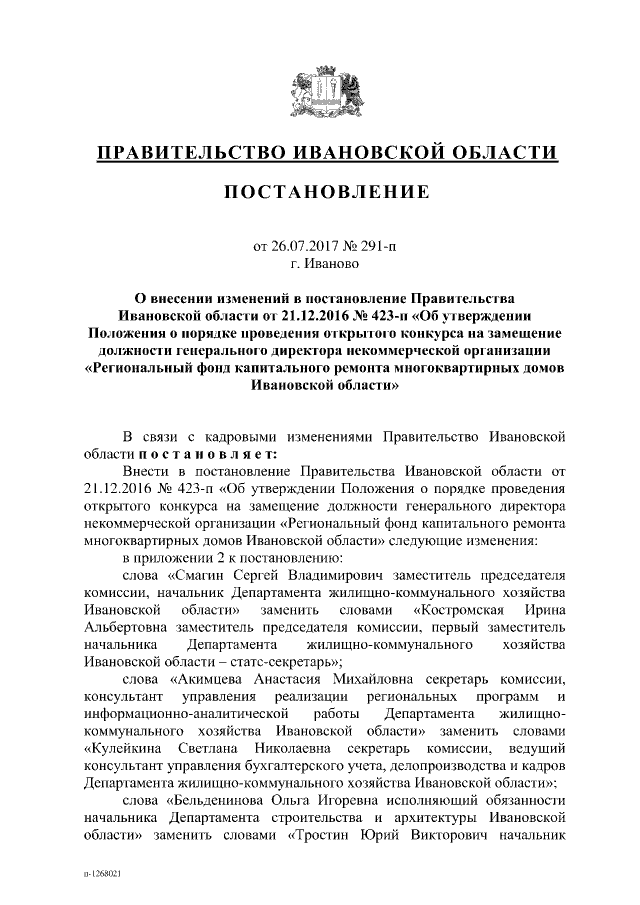 ПРАВИТЕЛЬСТВО ИВАНОВСКОЙ ОБЛАСТИ

ПОСТАНОВЛЕНИЕ

от 26.07.2017 № 291-п
г. Иваново

О внесении изменений в постановление Правительства Ивановской области от 21.12.2016 № 423-п «Об утверждении Положения о порядке проведения открытого конкурса на замещение должности генерального директора некоммерческой организации «Региональный фонд капитального ремонта многоквартирных домов Ивановской области»

В связи с кадровыми изменениями Правительство Ивановской области постановляет:

Внести в постановление Правительства Ивановской области от 21.12.2016 № 423-п «Об утверждении Положения о порядке проведения открытого конкурса на замещение должности генерального директора некоммерческой организации «Региональный фонд капитального ремонта многоквартирных домов Ивановской области» следующие изменения:

в приложении 2 к постановлению:

слова «Смагин Сергей Владимирович заместитель председателя комиссии, начальник Департамента жилищно-коммунального хозяйства Ивановской области» заменить словами «Костромская Ирина Альбертовна заместитель председателя комиссии, первый заместитель начальника Департамента жилищно-коммунального хозяйства Ивановской области – статс-секретарь»;

слова «Акимцева Анастасия Михайловна секретарь комиссии, консультант управления реализации региональных программ и информационно-аналитической работы Департамента жилищно-коммунального хозяйства Ивановской области» заменить словами «Кулейкина Светлана Николаевна секретарь комиссии, ведущий консультант управления бухгалтерского учета, делопроизводства и кадров Департамента жилищно-коммунального хозяйства Ивановской области»;

слова «Бельденинова Ольга Игоревна исполняющий обязанности начальника Департамента строительства и архитектуры Ивановской области» заменить словами «Тростин Юрий Викторович начальник

п-1268021